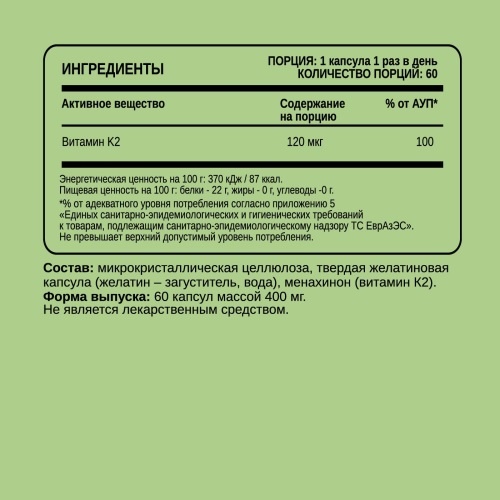 ИНГРЕДИЕНТЫ

ПОРЦИЯ: 1 капсула 1 раз в день
КОЛИЧЕСТВО ПОРЦИЙ: 60

| Активное вещество | Содержание на порцию | % от АУП* |
|---|---|---|
| Витамин К2 | 120 мкг | 100 |

Энергетическая ценность на 100 г: 370 кДж / 87 ккал.
Пищевая ценность на 100 г: белки - 22 г, жиры - 0 г, углеводы -0 г.

*% от адекватного уровня потребления согласно приложению 5 «Единых санитарно-эпидемиологических и гигиенических требований к товарам, подлежащим санитарно-эпидемиологическому надзору ТС ЕврАзЭС». Не превышает верхний допустимый уровень потребления.

Состав: микрокристаллическая целлюлоза, твердая желатиновая капсула (желатин – загуститель, вода), менахинон (витамин К2).
Форма выпуска: 60 капсул массой 400 мг.
Не является лекарственным средством.